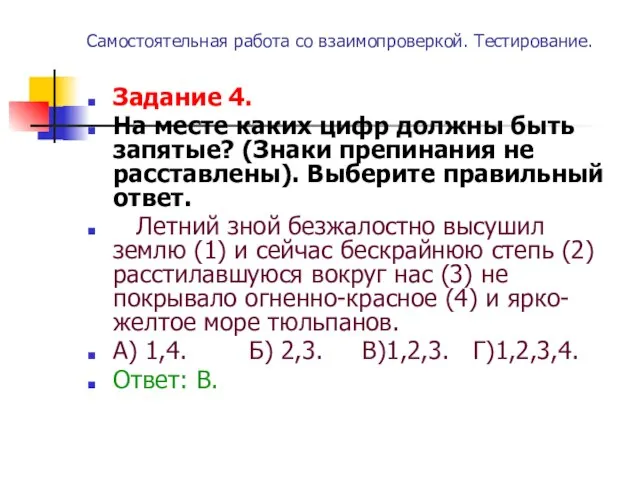 Самостоятельная работа со взаимопроверкой. Тестирование.

Задание 4.

На месте каких цифр должны быть запятые? (Знаки препинания не расставлены). Выберите правильный ответ.

Летний зной безжалостно высушил землю (1) и сейчас бескрайнюю степь (2) расстилавшуюся вокруг нас (3) не покрывало огненно-красное (4) и ярко-желтое море тюльпанов.

А) 1,4. Б) 2,3. В)1,2,3. Г)1,2,3,4.

Ответ: В.